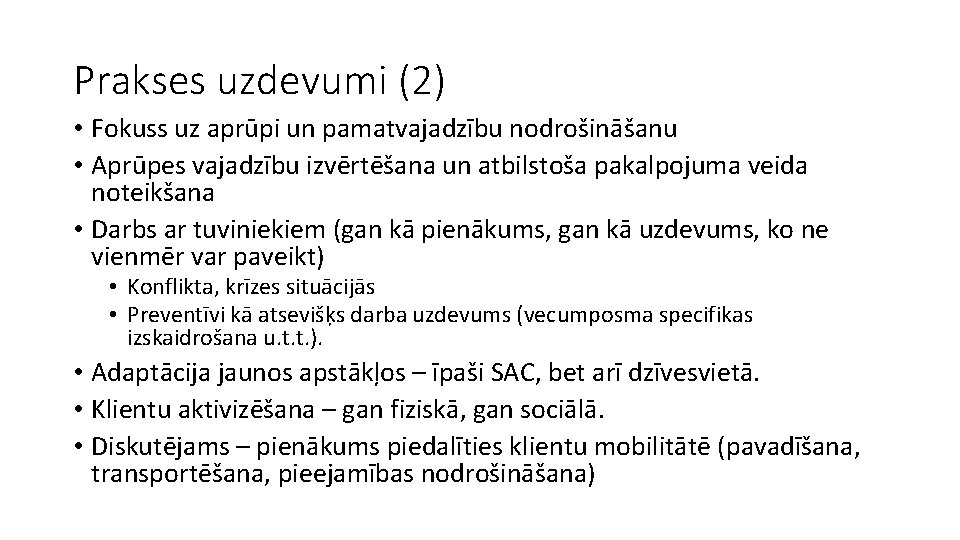 Prakses uzdevumi (2)

• Fokuss uz aprūpi un pamatvajadzību nodrošināšanu
• Aprūpes vajadzību izvērtēšana un atbilstoša pakalpojuma veida noteikšana
• Darbs ar tuviniekiem (gan kā pienākums, gan kā uzdevums, ko ne vienmēr var paveikt)
  • Konflikta, krīzes situācijās
  • Preventīvi kā atsevišķs darba uzdevums (vecumposma specifikas izskaidrošana u.t.t.).
• Adaptācija jaunos apstākļos – īpaši SAC, bet arī dzīvesvietā.
• Klientu aktivizēšana – gan fiziskā, gan sociālā.
• Diskutējams – pienākums piedalīties klientu mobilitātē (pavadīšana, transportēšana, pieejamības nodrošināšana)